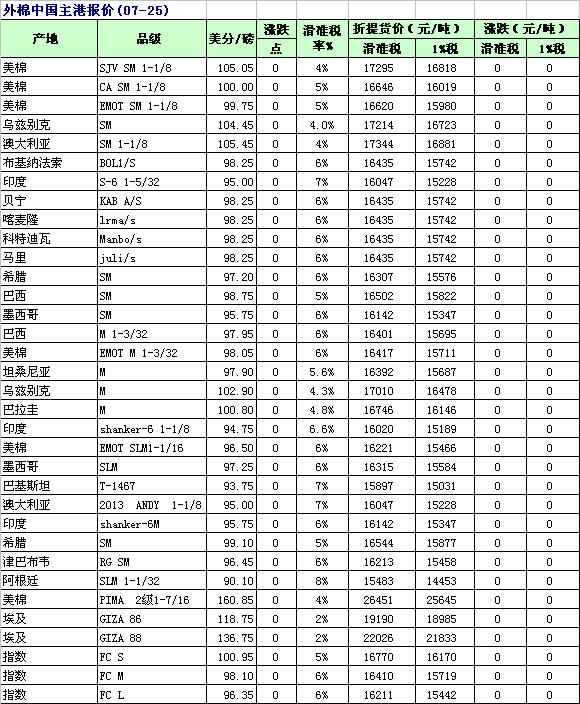 外棉中国主港报价(07-25)

| 产地 | 品级 | 美分/磅 | 涨跌点 | 滑准税率% | 折提货价（元/吨）滑准税 | 折提货价（元/吨）1%税 | 涨跌（元/吨）滑准税 | 涨跌（元/吨）1%税 |
|---|---|---|---|---|---|---|---|---|
| 美棉 | SJV SM 1-1/8 | 105.05 | 0 | 4% | 17295 | 16818 | 0 | 0 |
| 美棉 | CA SM 1-1/8 | 100.00 | 0 | 5% | 16646 | 16019 | 0 | 0 |
| 美棉 | EMOT SM 1-1/8 | 99.75 | 0 | 5% | 16620 | 15980 | 0 | 0 |
| 乌兹别克 | SM | 104.45 | 0 | 4.0% | 17214 | 16723 | 0 | 0 |
| 澳大利亚 | SM 1-1/8 | 105.45 | 0 | 4% | 17344 | 16881 | 0 | 0 |
| 布基纳法索 | BOL1/S | 98.25 | 0 | 6% | 16435 | 15742 | 0 | 0 |
| 印度 | S-6 1-5/32 | 95.00 | 0 | 7% | 16047 | 15228 | 0 | 0 |
| 贝宁 | KAB A/S | 98.25 | 0 | 6% | 16435 | 15742 | 0 | 0 |
| 喀麦隆 | lrma/s | 98.25 | 0 | 6% | 16435 | 15742 | 0 | 0 |
| 科特迪瓦 | Manbo/s | 98.25 | 0 | 6% | 16435 | 15742 | 0 | 0 |
| 马里 | juli/s | 98.25 | 0 | 6% | 16435 | 15742 | 0 | 0 |
| 希腊 | SM | 97.20 | 0 | 6% | 16307 | 15576 | 0 | 0 |
| 巴西 | SM | 98.75 | 0 | 5% | 16502 | 15822 | 0 | 0 |
| 墨西哥 | SM | 95.75 | 0 | 6% | 16142 | 15347 | 0 | 0 |
| 巴西 | M 1-3/32 | 97.95 | 0 | 6% | 16401 | 15695 | 0 | 0 |
| 美棉 | EMOT M 1-3/32 | 98.05 | 0 | 6% | 16417 | 15711 | 0 | 0 |
| 坦桑尼亚 | M | 97.90 | 0 | 5.6% | 16392 | 15687 | 0 | 0 |
| 乌兹别克 | M | 102.90 | 0 | 4.3% | 17010 | 16478 | 0 | 0 |
| 巴拉圭 | M | 100.80 | 0 | 4.8% | 16746 | 16146 | 0 | 0 |
| 印度 | shanker-6 1-1/8 | 94.75 | 0 | 6.6% | 16020 | 15189 | 0 | 0 |
| 美棉 | EMOT SLM1-1/16 | 96.50 | 0 | 6% | 16221 | 15466 | 0 | 0 |
| 墨西哥 | SLM | 97.25 | 0 | 6% | 16315 | 15584 | 0 | 0 |
| 巴基斯坦 | T-1467 | 93.75 | 0 | 7% | 15897 | 15031 | 0 | 0 |
| 澳大利亚 | 2013 ANDY 1-1/8 | 95.00 | 0 | 7% | 16047 | 15228 | 0 | 0 |
| 印度 | shanker-6M | 95.75 | 0 | 6% | 16142 | 15347 | 0 | 0 |
| 希腊 | SM | 99.10 | 0 | 5% | 16544 | 15877 | 0 | 0 |
| 津巴布韦 | RG SM | 96.45 | 0 | 6% | 16213 | 15458 | 0 | 0 |
| 阿根廷 | SLM 1-1/32 | 90.10 | 0 | 8% | 15483 | 14453 | 0 | 0 |
| 美棉 | PIMA 2级1-7/16 | 160.85 | 0 | 4% | 26451 | 25645 | 0 | 0 |
| 埃及 | GIZA 86 | 118.75 | 0 | 2% | 19190 | 18985 | 0 | 0 |
| 埃及 | GIZA 88 | 136.75 | 0 | 2% | 22026 | 21833 | 0 | 0 |
| 指数 | FC S | 100.95 | 0 | 5% | 16770 | 16170 | 0 | 0 |
| 指数 | FC M | 98.10 | 0 | 6% | 16410 | 15719 | 0 | 0 |
| 指数 | FC L | 96.35 | 0 | 6% | 16211 | 15442 | 0 | 0 |